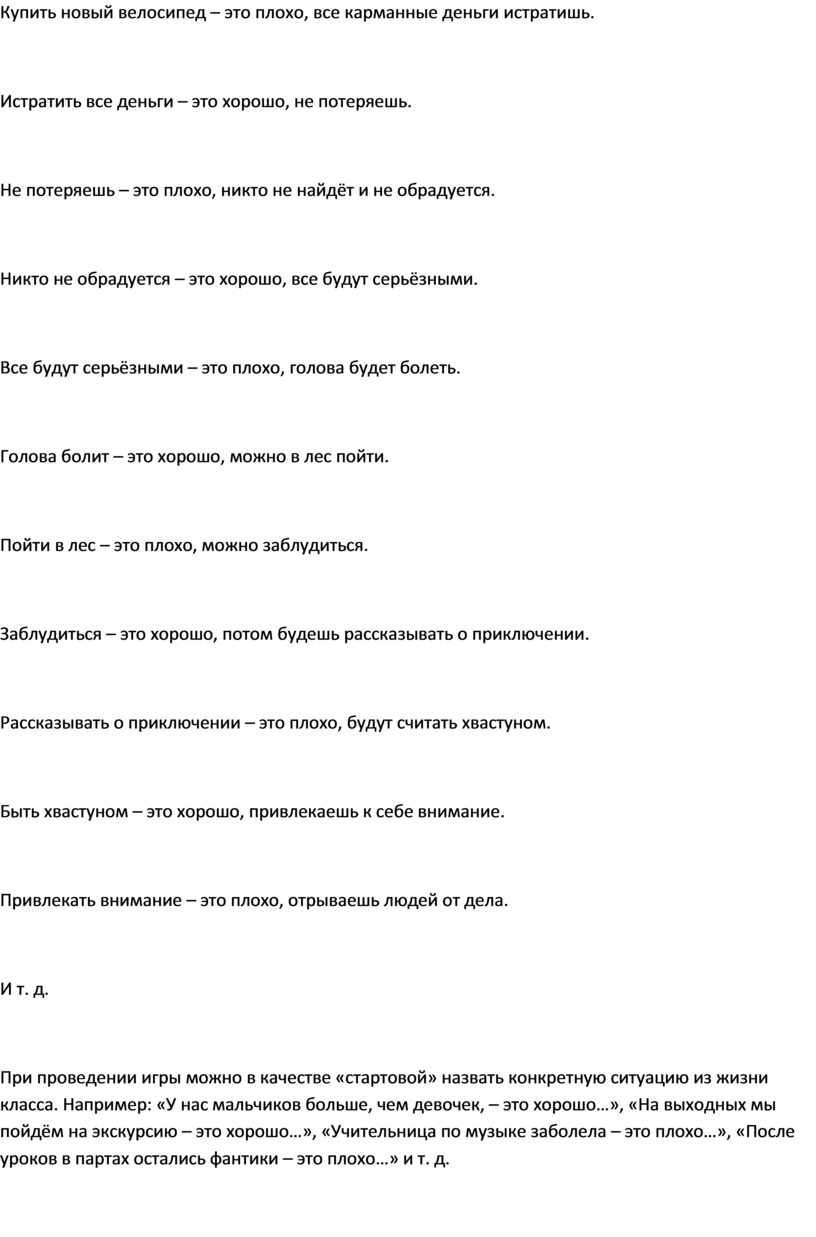 Купить новый велосипед – это плохо, все карманные деньги истратишь.

Истратить все деньги – это хорошо, не потеряешь.

Не потеряешь – это плохо, никто не найдёт и не обрадуется.

Никто не обрадуется – это хорошо, все будут серьёзными.

Все будут серьёзными – это плохо, голова будет болеть.

Голова болит – это хорошо, можно в лес пойти.

Пойти в лес – это плохо, можно заблудиться.

Заблудиться – это хорошо, потом будешь рассказывать о приключении.

Рассказывать о приключении – это плохо, будут считать хвастуном.

Быть хвастуном – это хорошо, привлекаешь к себе внимание.

Привлекать внимание – это плохо, отрываешь людей от дела.

И т. д.

При проведении игры можно в качестве «стартовой» назвать конкретную ситуацию из жизни класса. Например: «У нас мальчиков больше, чем девочек, – это хорошо…», «На выходных мы пойдём на экскурсию – это хорошо…», «Учительница по музыке заболела – это плохо…», «После уроков в партах остались фантики – это плохо…» и т. д.